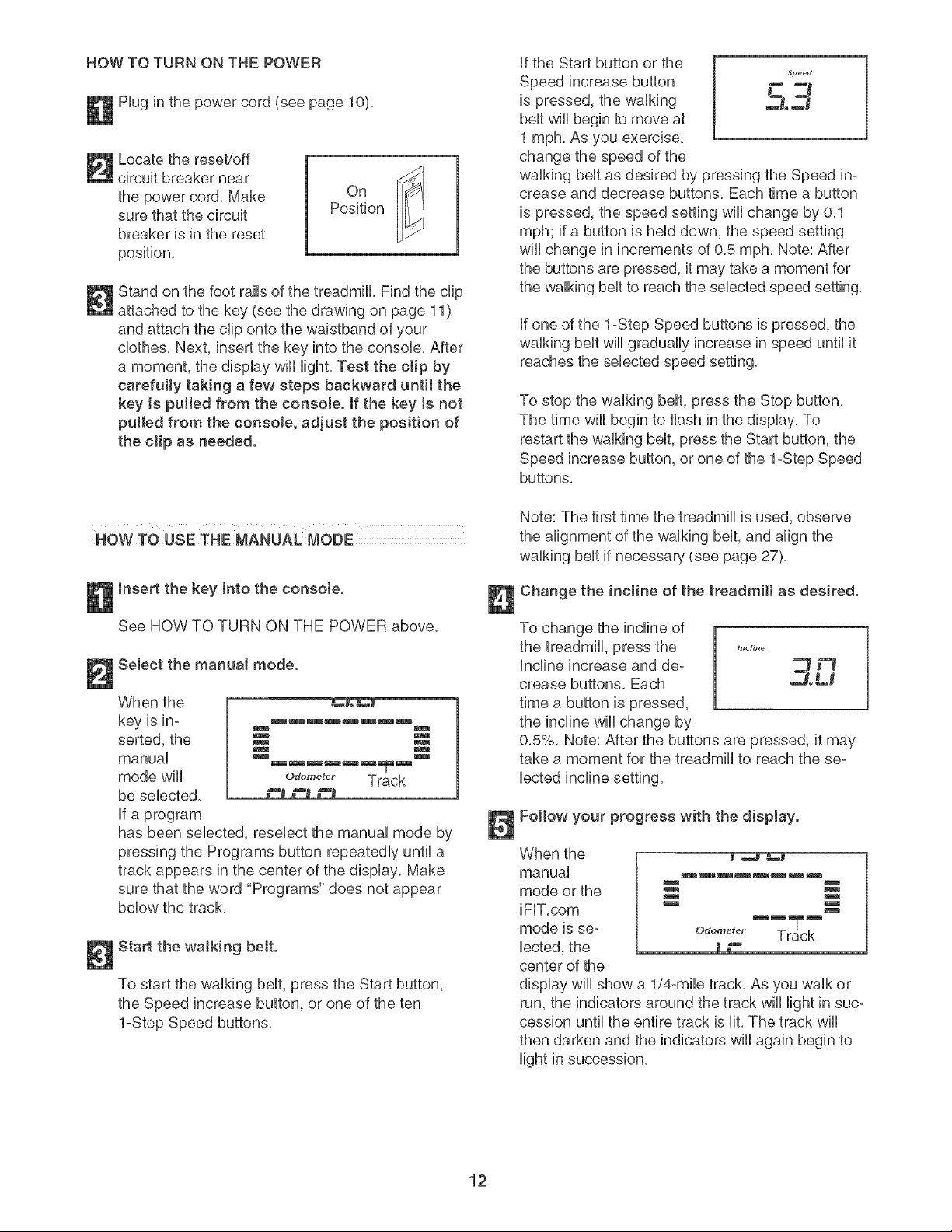 HOW TO TURN ON THE POWER

1 Plug in the power cord (see page 10).

2 Locate the reset/off circuit breaker near the power cord. Make sure that the circuit breaker is in the reset position.

On
Position

3 Stand on the foot rails of the treadmill. Find the clip attached to the key (see the drawing on page 11) and attach the clip onto the waistband of your clothes. Next, insert the key into the console. After a moment, the display will light. Test the clip by carefully taking a few steps backward until the key is pulled from the console. If the key is not pulled from the console, adjust the position of the clip as needed.

HOW TO USE THE MANUAL MODE

1 Insert the key into the console.

See HOW TO TURN ON THE POWER above.

2 Select the manual mode.

When the key is inserted, the manual mode will be selected. If a program has been selected, reselect the manual mode by pressing the Programs button repeatedly until a track appears in the center of the display. Make sure that the word "Programs" does not appear below the track.

Odometer
Track

3 Start the walking belt.

To start the walking belt, press the Start button, the Speed increase button, or one of the ten 1-Step Speed buttons.

If the Start button or the Speed increase button is pressed, the walking belt will begin to move at 1 mph. As you exercise, change the speed of the walking belt as desired by pressing the Speed increase and decrease buttons. Each time a button is pressed, the speed setting will change by 0.1 mph; if a button is held down, the speed setting will change in increments of 0.5 mph. Note: After the buttons are pressed, it may take a moment for the walking belt to reach the selected speed setting.

Speed
5.3

If one of the 1-Step Speed buttons is pressed, the walking belt will gradually increase in speed until it reaches the selected speed setting.

To stop the walking belt, press the Stop button. The time will begin to flash in the display. To restart the walking belt, press the Start button, the Speed increase button, or one of the 1-Step Speed buttons.

Note: The first time the treadmill is used, observe the alignment of the walking belt, and align the walking belt if necessary (see page 27).

4 Change the incline of the treadmill as desired.

To change the incline of the treadmill, press the Incline increase and decrease buttons. Each time a button is pressed, the incline will change by 0.5%. Note: After the buttons are pressed, it may take a moment for the treadmill to reach the selected incline setting.

Incline
3.0

5 Follow your progress with the display.

When the manual mode or the iFIT.com mode is selected, the center of the display will show a 1/4-mile track. As you walk or run, the indicators around the track will light in succession until the entire track is lit. The track will then darken and the indicators will again begin to light in succession.

Odometer
Track

12